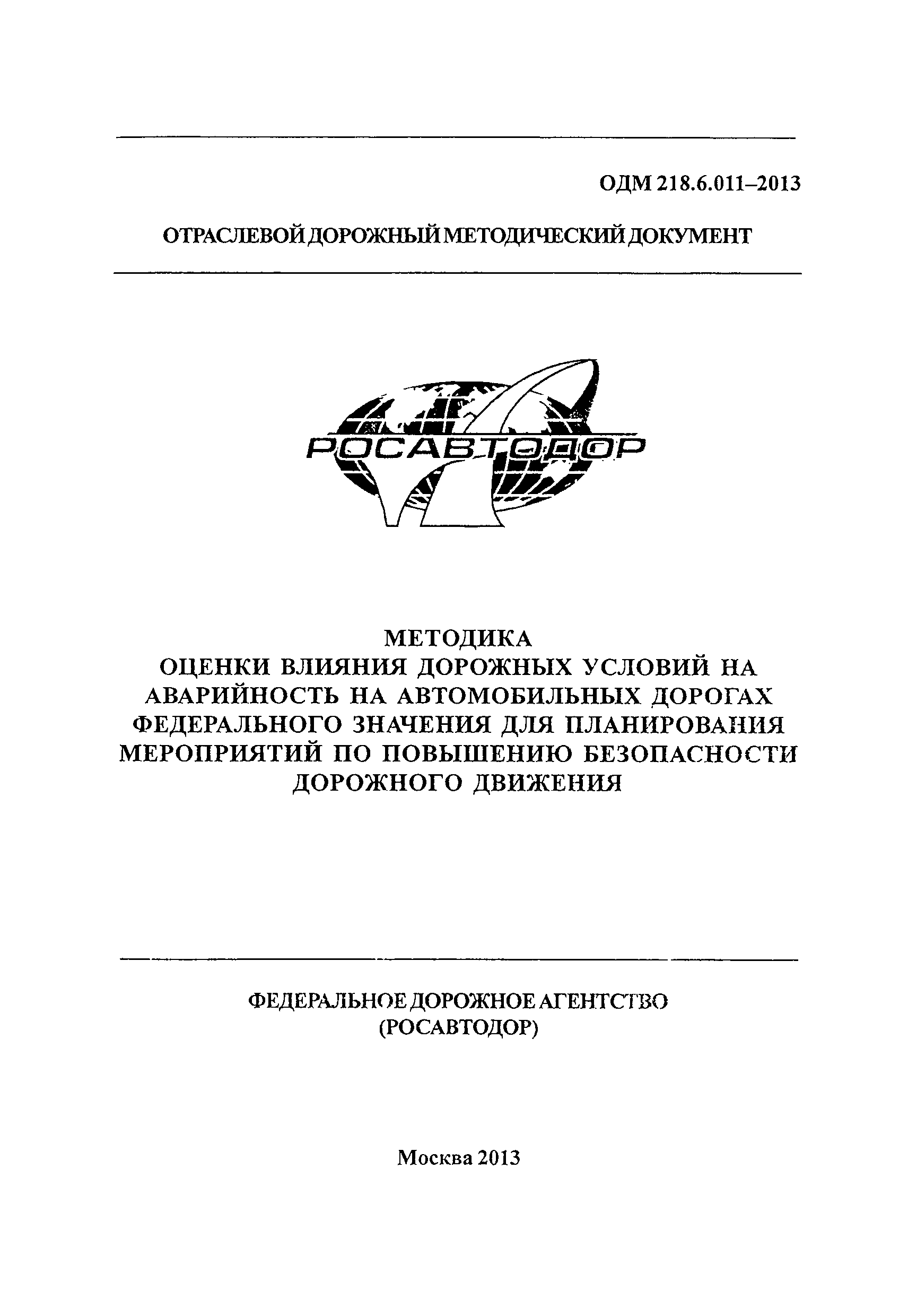 ОДМ 218.6.011–2013

ОТРАСЛЕВОЙ ДОРОЖНЫЙ МЕТОДИЧЕСКИЙ ДОКУМЕНТ

РОСАВТОДОР

МЕТОДИКА
ОЦЕНКИ ВЛИЯНИЯ ДОРОЖНЫХ УСЛОВИЙ НА АВАРИЙНОСТЬ НА АВТОМОБИЛЬНЫХ ДОРОГАХ ФЕДЕРАЛЬНОГО ЗНАЧЕНИЯ ДЛЯ ПЛАНИРОВАНИЯ МЕРОПРИЯТИЙ ПО ПОВЫШЕНИЮ БЕЗОПАСНОСТИ ДОРОЖНОГО ДВИЖЕНИЯ

ФЕДЕРАЛЬНОЕ ДОРОЖНОЕ АГЕНТСТВО
(РОСАВТОДОР)

Москва 2013